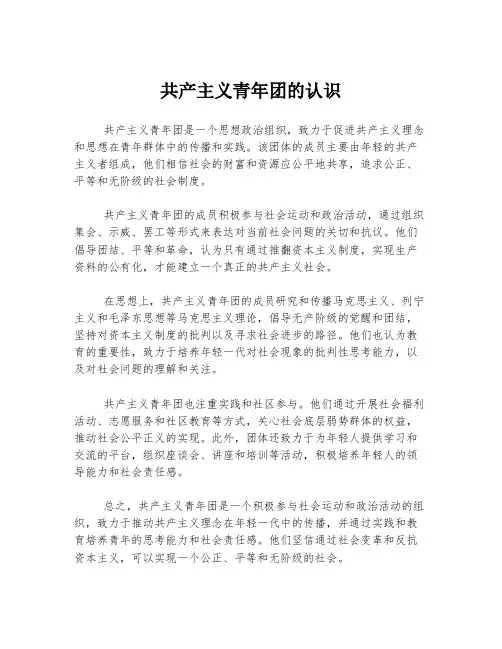 共产主义青年团的认识

共产主义青年团是一个思想政治组织，致力于促进共产主义理念和思想在青年群体中的传播和实践。该团体的成员主要由年轻的共产主义者组成，他们相信社会的财富和资源应公平地共享，追求公正、平等和无阶级的社会制度。

共产主义青年团的成员积极参与社会运动和政治活动，通过组织集会、示威、罢工等形式来表达对当前社会问题的关切和抗议。他们倡导团结、平等和革命，认为只有通过推翻资本主义制度，实现生产资料的公有化，才能建立一个真正的共产主义社会。

在思想上，共产主义青年团的成员研究和传播马克思主义、列宁主义和毛泽东思想等马克思主义理论，倡导无产阶级的觉醒和团结，坚持对资本主义制度的批判以及寻求社会进步的路径。他们也认为教育的重要性，致力于培养年轻一代对社会现象的批判性思考能力，以及对社会问题的理解和关注。

共产主义青年团也注重实践和社区参与。他们通过开展社会福利活动、志愿服务和社区教育等方式，关心社会底层弱势群体的权益，推动社会公平正义的实现。此外，团体还致力于为年轻人提供学习和交流的平台，组织座谈会、讲座和培训等活动，积极培养年轻人的领导能力和社会责任感。

总之，共产主义青年团是一个积极参与社会运动和政治活动的组织，致力于推动共产主义理念在年轻一代中的传播，并通过实践和教育培养青年的思考能力和社会责任感。他们坚信通过社会变革和反抗资本主义，可以实现一个公正、平等和无阶级的社会。